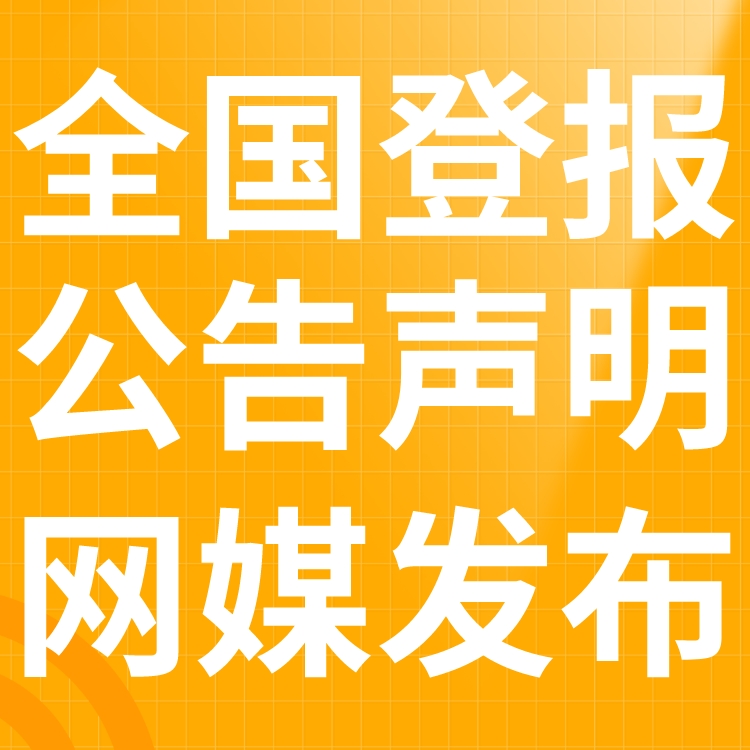 全国登报
公告声明
网媒发布